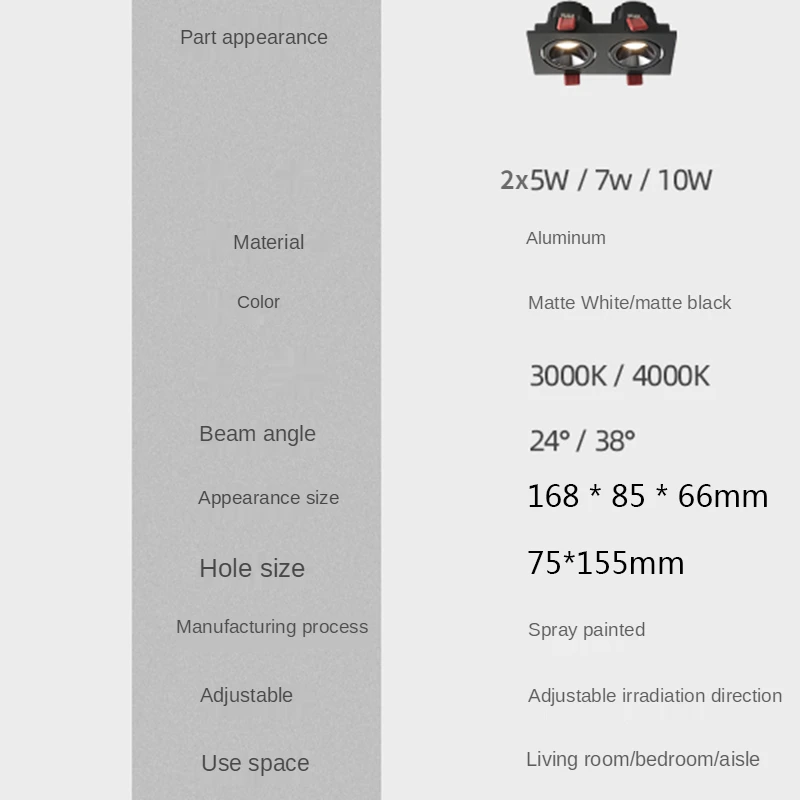 Part appearance

2x5W / 7w / 10W

Material
Aluminum

Color
Matte White/matte black

3000K / 4000K

Beam angle
24° / 38°

Appearance size
168 * 85 * 66mm

Hole size
75*155mm

Manufacturing process
Spray painted

Adjustable
Adjustable irradiation direction

Use space
Living room/bedroom/aisle